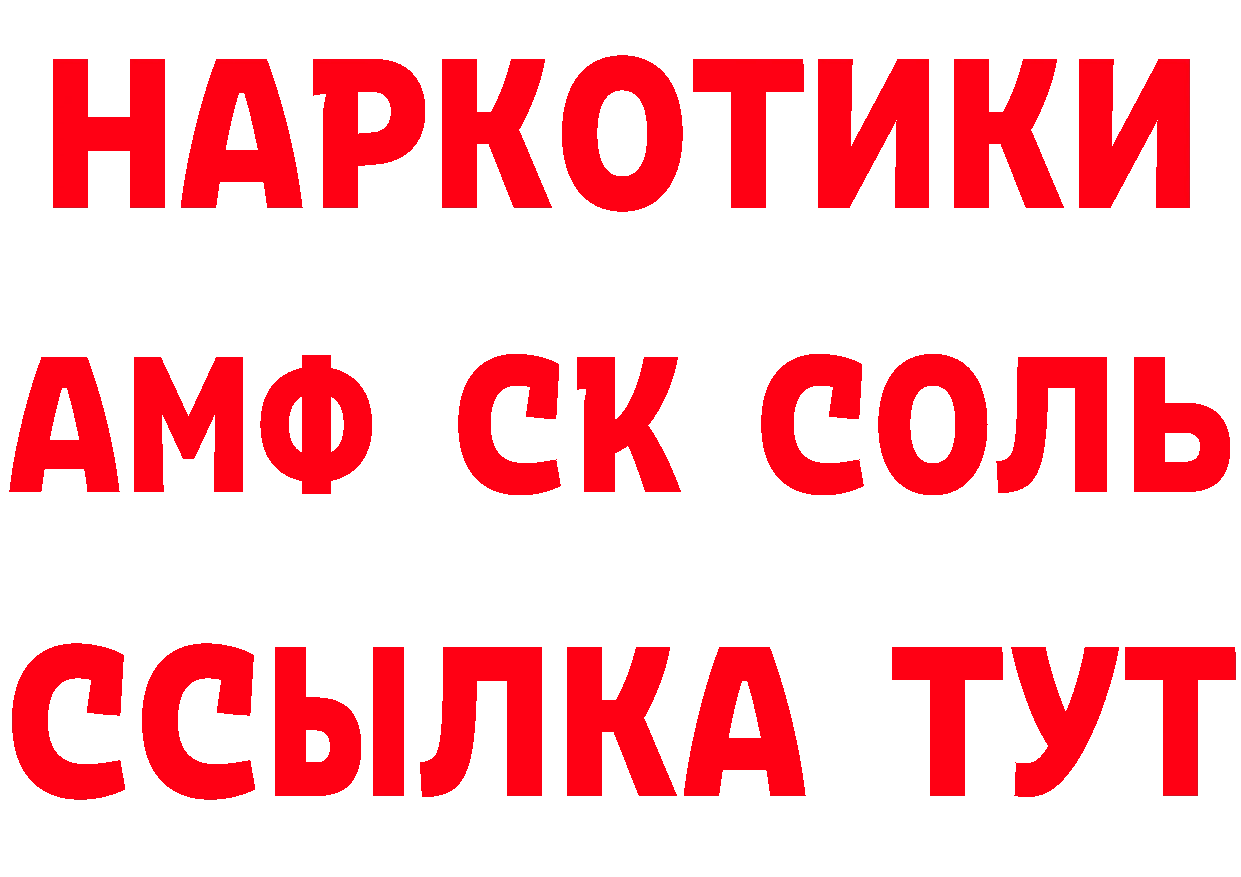 НАРКОТИКИ

АМФ СК СОЛЬ

ССЫЛКА ТУТ